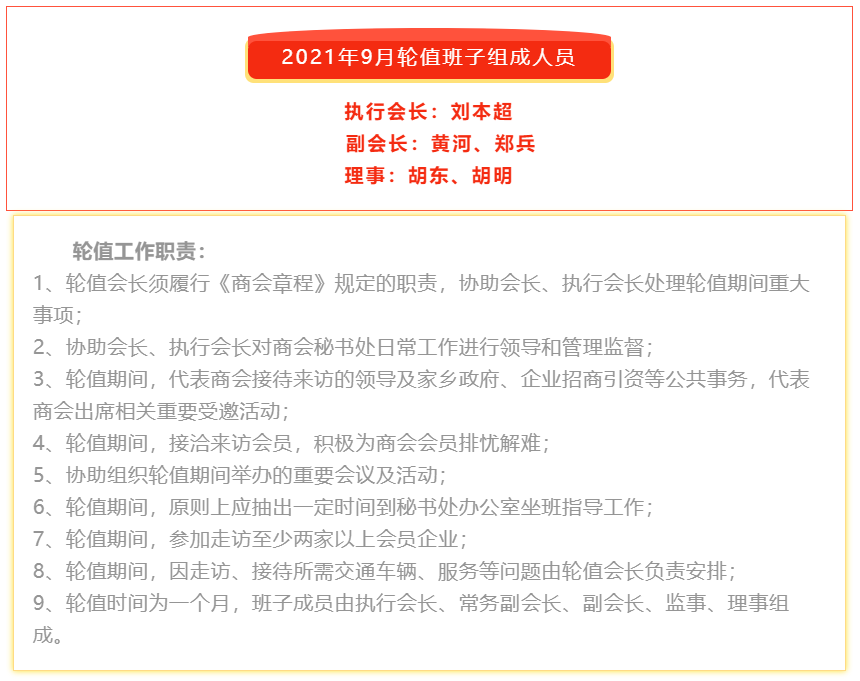 2021年9月轮值班子组成人员

执行会长：刘本超
副会长：黄河、郑兵
理事：胡东、胡明

轮值工作职责：
1、轮值会长须履行《商会章程》规定的职责，协助会长、执行会长处理轮值期间重大事项；
2、协助会长、执行会长对商会秘书处日常工作进行领导和管理监督；
3、轮值期间，代表商会接待来访的领导及家乡政府、企业招商引资等公共事务，代表商会出席相关重要受邀活动；
4、轮值期间，接洽来访会员，积极为商会会员排忧解难；
5、协助组织轮值期间举办的重要会议及活动；
6、轮值期间，原则上应抽出一定时间到秘书处办公室坐班指导工作；
7、轮值期间，参加走访至少两家以上会员企业；
8、轮值期间，因走访、接待所需交通车辆、服务等问题由轮值会长负责安排；
9、轮值时间为一个月，班子成员由执行会长、常务副会长、副会长、监事、理事组成。